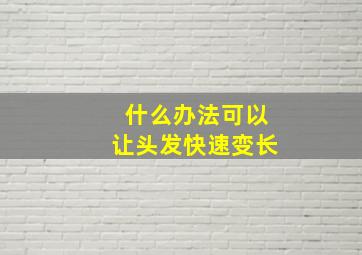 什么办法可以
让头发快速变长